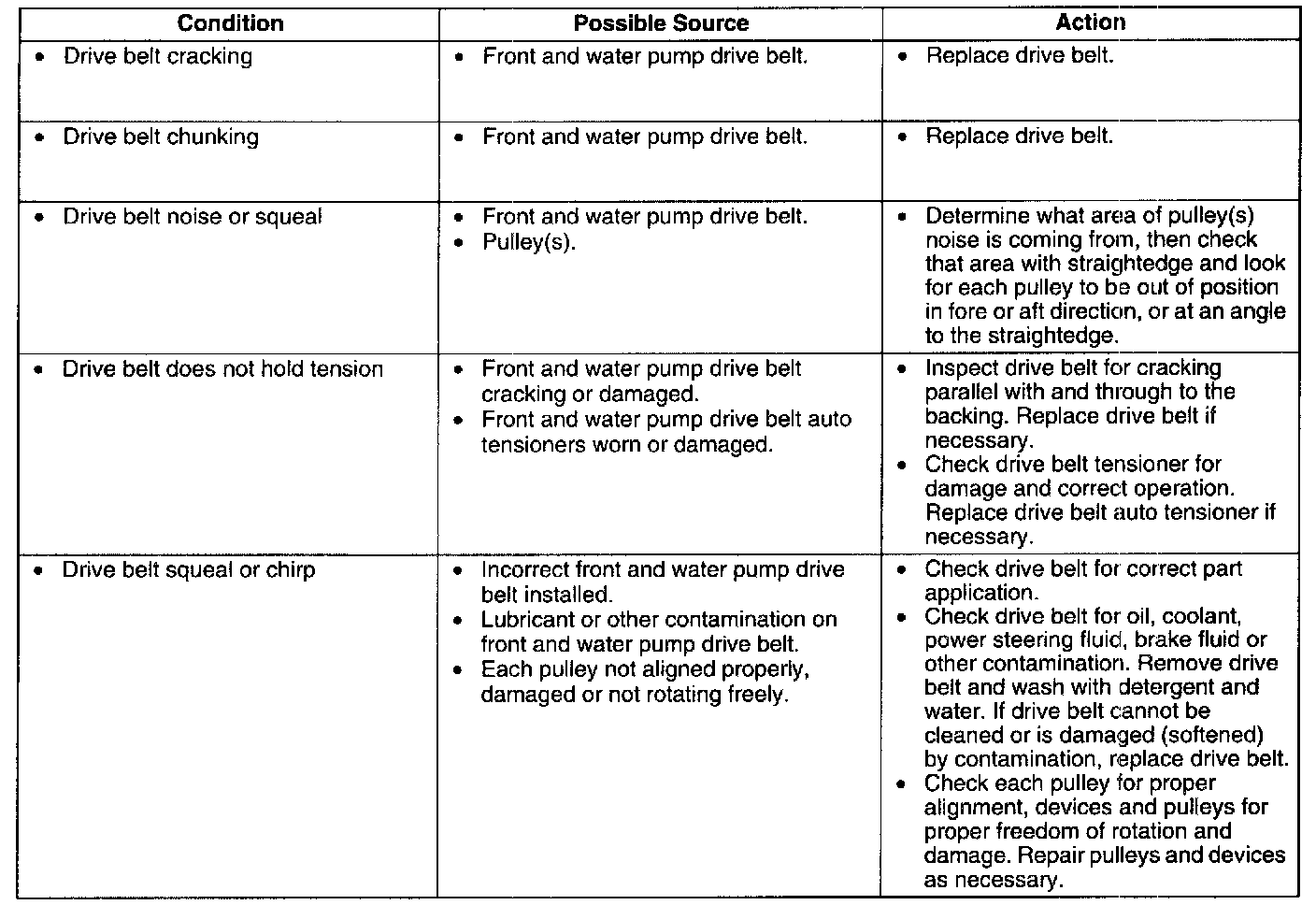 | Condition | Possible Source | Action |
|---|---|---|
| • Drive belt cracking | • Front and water pump drive belt. | • Replace drive belt. |
| • Drive belt chunking | • Front and water pump drive belt. | • Replace drive belt. |
| • Drive belt noise or squeal | • Front and water pump drive belt. • Pulley(s). | • Determine what area of pulley(s) noise is coming from, then check that area with straightedge and look for each pulley to be out of position in fore or aft direction, or at an angle to the straightedge. |
| • Drive belt does not hold tension | • Front and water pump drive belt cracking or damaged. • Front and water pump drive belt auto tensioners worn or damaged. | • Inspect drive belt for cracking parallel with and through to the backing. Replace drive belt if necessary. • Check drive belt tensioner for damage and correct operation. Replace drive belt auto tensioner if necessary. |
| • Drive belt squeal or chirp | • Incorrect front and water pump drive belt installed. • Lubricant or other contamination on front and water pump drive belt. • Each pulley not aligned properly, damaged or not rotating freely. | • Check drive belt for correct part application. • Check drive belt for oil, coolant, power steering fluid, brake fluid or other contamination. Remove drive belt and wash with detergent and water. If drive belt cannot be cleaned or is damaged (softened) by contamination, replace drive belt. • Check each pulley for proper alignment, devices and pulleys for proper freedom of rotation and damage. Repair pulleys and devices as necessary. |